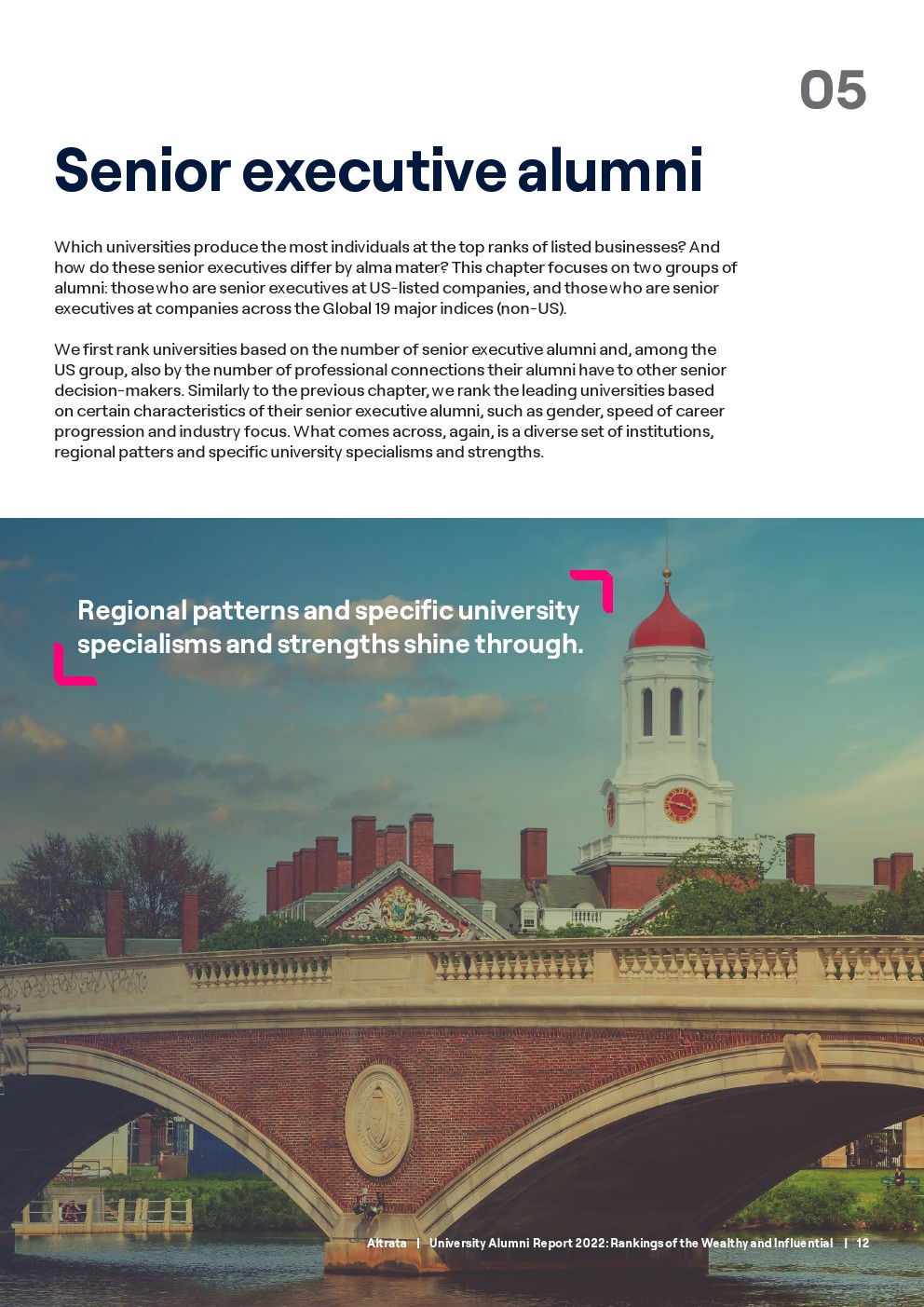 05

Senior executive alumni

Which universities produce the most individuals at the top ranks of listed businesses? And how do these senior executives differ by alma mater? This chapter focuses on two groups of alumni: those who are senior executives at US-listed companies, and those who are senior executives at companies across the Global 19 major indices (non-US).

We first rank universities based on the number of senior executive alumni and, among the US group, also by the number of professional connections their alumni have to other senior decision-makers. Similarly to the previous chapter, we rank the leading universities based on certain characteristics of their senior executive alumni, such as gender, speed of career progression and industry focus. What comes across, again, is a diverse set of institutions, regional patters and specific university specialisms and strengths.

Regional patterns and specific university specialisms and strengths shine through.

Altrata | University Alumni Report 2022: Rankings of the Wealthy and Influential | 12